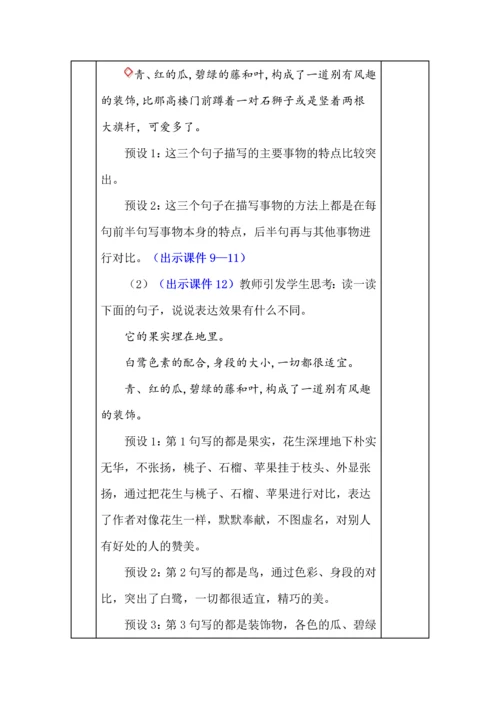 青、红的瓜，碧绿的藤和叶，构成了一道别有风趣的装饰，比那高楼门前蹲着一对石狮子或是竖着两根大旗杆，可爱多了。

预设 1：这三个句子描写的主要事物的特点比较突出。

预设 2：这三个句子在描写事物的方法上都是在每句前半句写事物本身的特点，后半句再与其他事物进行对比。（出示课件 9—11）

（2）（出示课件 12）教师引发学生思考：读一读下面的句子，说说表达效果有什么不同。

它的果实埋在地里。

白鹭色素的配合，身段的大小，一切都很适宜。

青、红的瓜，碧绿的藤和叶，构成了一道别有风趣的装饰。

预设 1：第 1 句写的都是果实，花生深埋地下朴实无华，不张扬，桃子、石榴、苹果挂于枝头、外显张扬，通过把花生与桃子、石榴、苹果进行对比，表达了作者对像花生一样，默默奉献，不图虚名，对别人有好处的人的赞美。

预设 2：第 2 句写的都是鸟，通过色彩、身段的对比，突出了白鹭，一切都很适宜，精巧的美。

预设 3：第 3 句写的都是装饰物，各色的瓜、碧绿